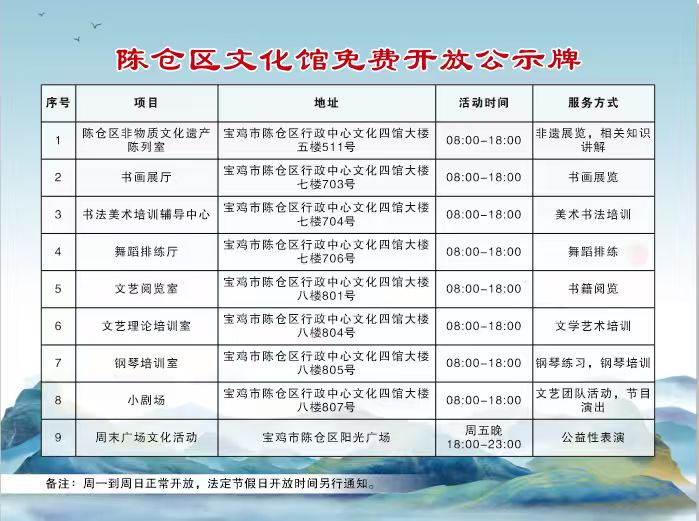 陈仓区文化馆免费开放公示牌

| 序号 | 项目 | 地址 | 活动时间 | 服务方式 |
|---|---|---|---|---|
| 1 | 陈仓区非物质文化遗产陈列室 | 宝鸡市陈仓区行政中心文化四馆大楼五楼511号 | 08:00-18:00 | 非遗展览，相关知识讲解 |
| 2 | 书画展厅 | 宝鸡市陈仓区行政中心文化四馆大楼七楼703号 | 08:00-18:00 | 书画展览 |
| 3 | 书法美术培训辅导中心 | 宝鸡市陈仓区行政中心文化四馆大楼七楼704号 | 08:00-18:00 | 美术书法培训 |
| 4 | 舞蹈排练厅 | 宝鸡市陈仓区行政中心文化四馆大楼七楼706号 | 08:00-18:00 | 舞蹈排练 |
| 5 | 文艺阅览室 | 宝鸡市陈仓区行政中心文化四馆大楼八楼801号 | 08:00-18:00 | 书籍阅览 |
| 6 | 文艺理论培训室 | 宝鸡市陈仓区行政中心文化四馆大楼八楼804号 | 08:00-18:00 | 文学艺术培训 |
| 7 | 钢琴培训室 | 宝鸡市陈仓区行政中心文化四馆大楼八楼805号 | 08:00-18:00 | 钢琴练习，钢琴培训 |
| 8 | 小剧场 | 宝鸡市陈仓区行政中心文化四馆大楼八楼807号 | 08:00-18:00 | 文艺团队活动，节目演出 |
| 9 | 周末广场文化活动 | 宝鸡市陈仓区阳光广场 | 周五晚 18:00-23:00 | 公益性表演 |

备注：周一到周日正常开放，法定节假日开放时间另行通知。